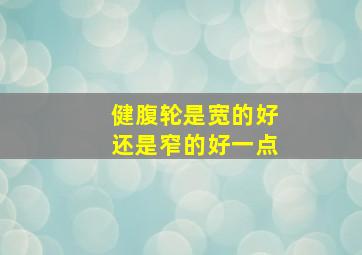 健腹轮是宽的好
还是窄的好一点